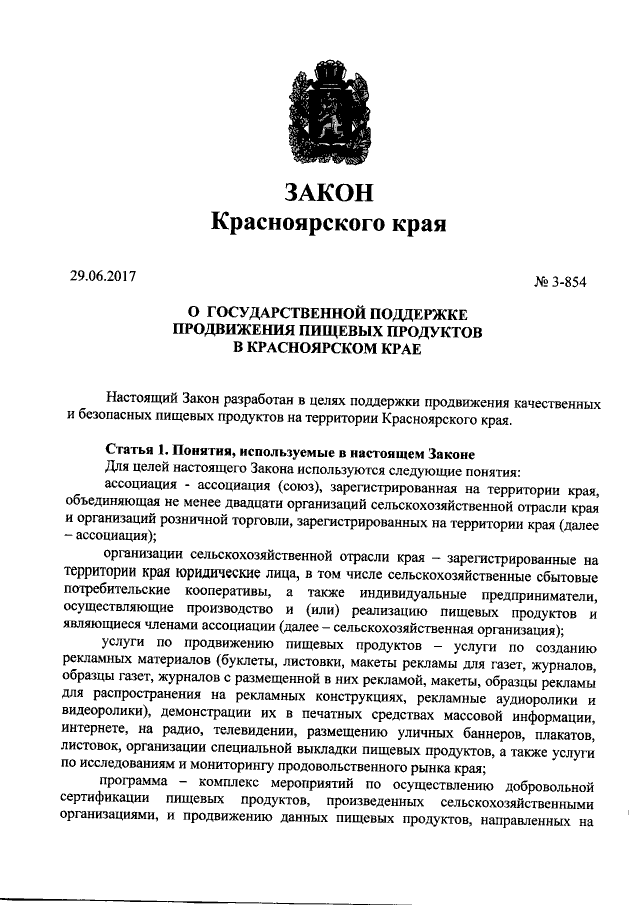 ЗАКОН
Красноярского края

29.06.2017

№ 3-854

О ГОСУДАРСТВЕННОЙ ПОДДЕРЖКЕ
ПРОДВИЖЕНИЯ ПИЩЕВЫХ ПРОДУКТОВ
В КРАСНОЯРСКОМ КРАЕ

Настоящий Закон разработан в целях поддержки продвижения качественных и безопасных пищевых продуктов на территории Красноярского края.

Статья 1. Понятия, используемые в настоящем Законе
Для целей настоящего Закона используются следующие понятия:
ассоциация - ассоциация (союз), зарегистрированная на территории края, объединяющая не менее двадцати организаций сельскохозяйственной отрасли края и организаций розничной торговли, зарегистрированных на территории края (далее – ассоциация);

организации сельскохозяйственной отрасли края – зарегистрированные на территории края юридические лица, в том числе сельскохозяйственные сбытовые потребительские кооперативы, а также индивидуальные предприниматели, осуществляющие производство и (или) реализацию пищевых продуктов и являющиеся членами ассоциации (далее – сельскохозяйственная организация);

услуги по продвижению пищевых продуктов – услуги по созданию рекламных материалов (буклеты, листовки, макеты рекламы для газет, журналов, образцы газет, журналов с размещенной в них рекламой, макеты, образцы рекламы для распространения на рекламных конструкциях, рекламные аудиоролики и видеоролики), демонстрации их в печатных средствах массовой информации, интернете, на радио, телевидении, размещению уличных баннеров, плакатов, листовок, организации специальной выкладки пищевых продуктов, а также услуги по исследованиям и мониторингу продовольственного рынка края;

программа – комплекс мероприятий по осуществлению добровольной сертификации пищевых продуктов, произведенных сельскохозяйственными организациями, и продвижению данных пищевых продуктов, направленных на